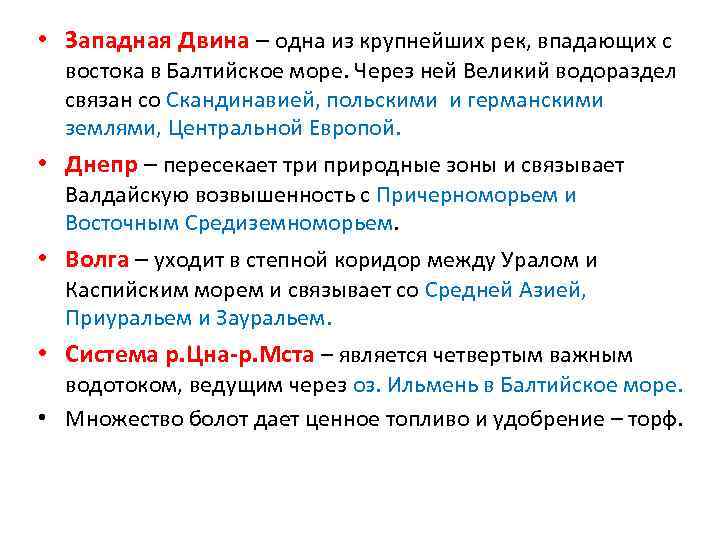 • Западная Двина – одна из крупнейших рек, впадающих с востока в Балтийское море. Через ней Великий водораздел связан со Скандинавией, польскими и германскими землями, Центральной Европой.

• Днепр – пересекает три природные зоны и связывает Валдайскую возвышенность с Причерноморьем и Восточным Средиземноморьем.

• Волга – уходит в степной коридор между Уралом и Каспийским морем и связывает со Средней Азией, Приуральем и Зауральем.

• Система р.Цна-р.Мста – является четвертым важным водотоком, ведущим через оз. Ильмень в Балтийское море.

• Множество болот дает ценное топливо и удобрение – торф.